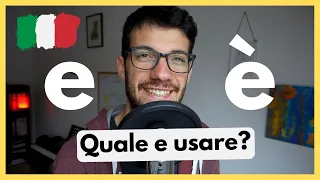 e è

Quale e usare?